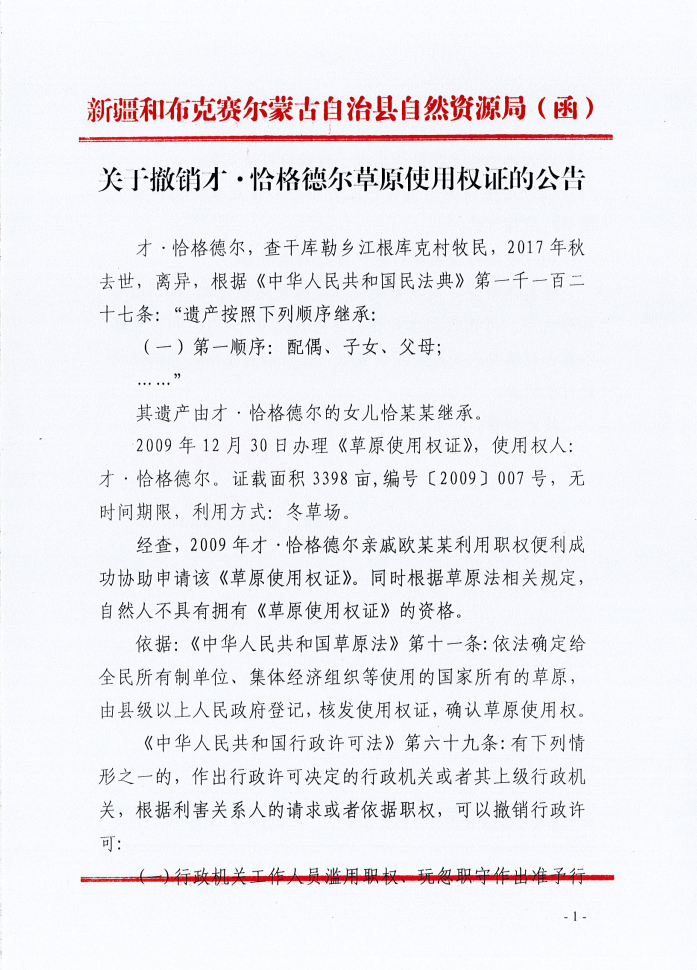 新疆和布克赛尔蒙古自治县自然资源局（函）

关于撤销才·恰格德尔草原使用权证的公告

才·恰格德尔，查干库勒乡江根库克村牧民，2017年秋去世，离异，根据《中华人民共和国民法典》第一千一百二十七条：“遗产按照下列顺序继承：

（一）第一顺序：配偶、子女、父母；

……”

其遗产由才·恰格德尔的女儿恰某某继承。

2009年12月30日办理《草原使用权证》，使用权人：才·恰格德尔。证载面积3398亩，编号〔2009〕007号，无时间期限，利用方式：冬草场。

经查，2009年才·恰格德尔亲戚欧某某利用职权便利成功协助申请该《草原使用权证》。同时根据草原法相关规定，自然人不具有拥有《草原使用权证》的资格。

依据：《中华人民共和国草原法》第十一条：依法确定给全民所有制单位、集体经济组织等使用的国家所有的草原，由县级以上人民政府登记，核发使用权证，确认草原使用权。

《中华人民共和国行政许可法》第六十九条：有下列情形之一的，作出行政许可决定的行政机关或者其上级行政机关，根据利害关系人的请求或者依据职权，可以撤销行政许可：

（一）行政机关工作人员滥用职权、玩忽职守作出准予行

- 1 -